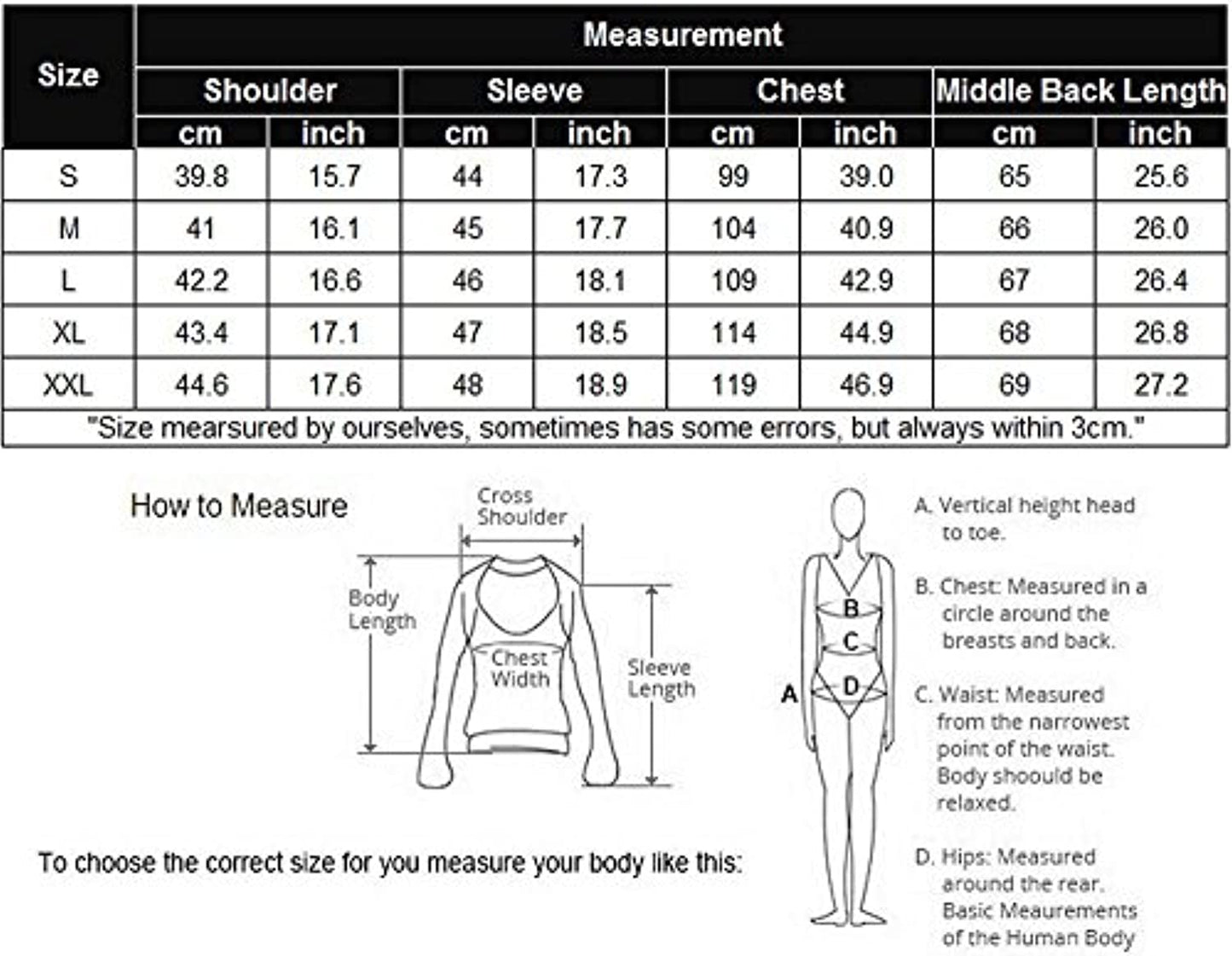 | Size | Measurement | | | | | | | |
|---|---|---|---|---|---|---|---|---|
| | Shoulder | | Sleeve | | Chest | | Middle Back Length | |
| | cm | inch | cm | inch | cm | inch | cm | inch |
| S | 39.8 | 15.7 | 44 | 17.3 | 99 | 39.0 | 65 | 25.6 |
| M | 41 | 16.1 | 45 | 17.7 | 104 | 40.9 | 66 | 26.0 |
| L | 42.2 | 16.6 | 46 | 18.1 | 109 | 42.9 | 67 | 26.4 |
| XL | 43.4 | 17.1 | 47 | 18.5 | 114 | 44.9 | 68 | 26.8 |
| XXL | 44.6 | 17.6 | 48 | 18.9 | 119 | 46.9 | 69 | 27.2 |

"Size mearsured by ourselves, sometimes has some errors, but always within 3cm."

How to Measure

Cross Shoulder

Body Length

Chest Width

Sleeve Length

To choose the correct size for you measure your body like this:

A

B

C

D

A. Vertical height head to toe.

B. Chest: Measured in a circle around the breasts and back.

C. Waist: Measured from the narrowest point of the waist. Body shoould be relaxed.

D. Hips: Measured around the rear. Basic Meaurements of the Human Body